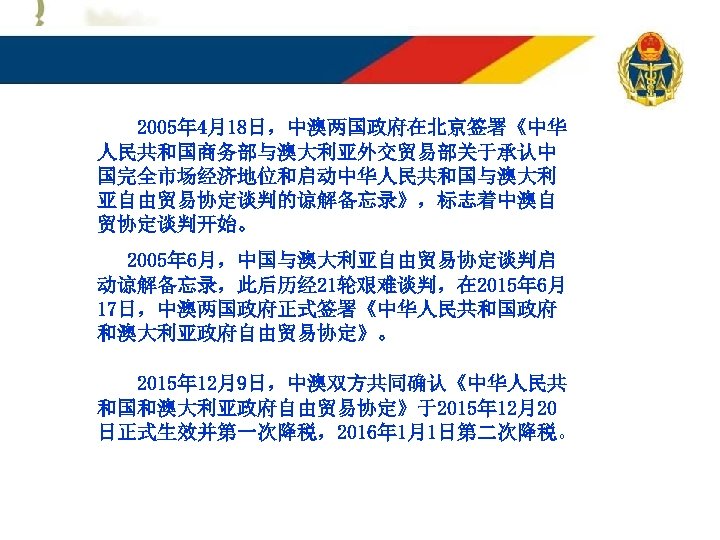 2005年4月18日，中澳两国政府在北京签署《中华人民共和国商务部与澳大利亚外交贸易部关于承认中国完全市场经济地位和启动中华人民共和国与澳大利亚自由贸易协定谈判的谅解备忘录》，标志着中澳自贸协定谈判开始。

2005年6月，中国与澳大利亚自由贸易协定谈判启动谅解备忘录，此后历经21轮艰难谈判，在2015年6月17日，中澳两国政府正式签署《中华人民共和国政府和澳大利亚政府自由贸易协定》。

2015年12月9日，中澳双方共同确认《中华人民共和国和澳大利亚政府自由贸易协定》于2015年12月20日正式生效并第一次降税，2016年1月1日第二次降税。